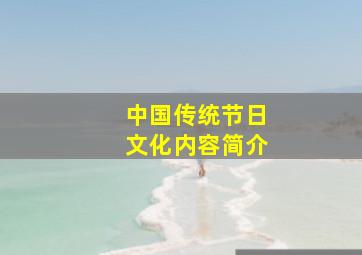 中国传统节日
文化内容简介